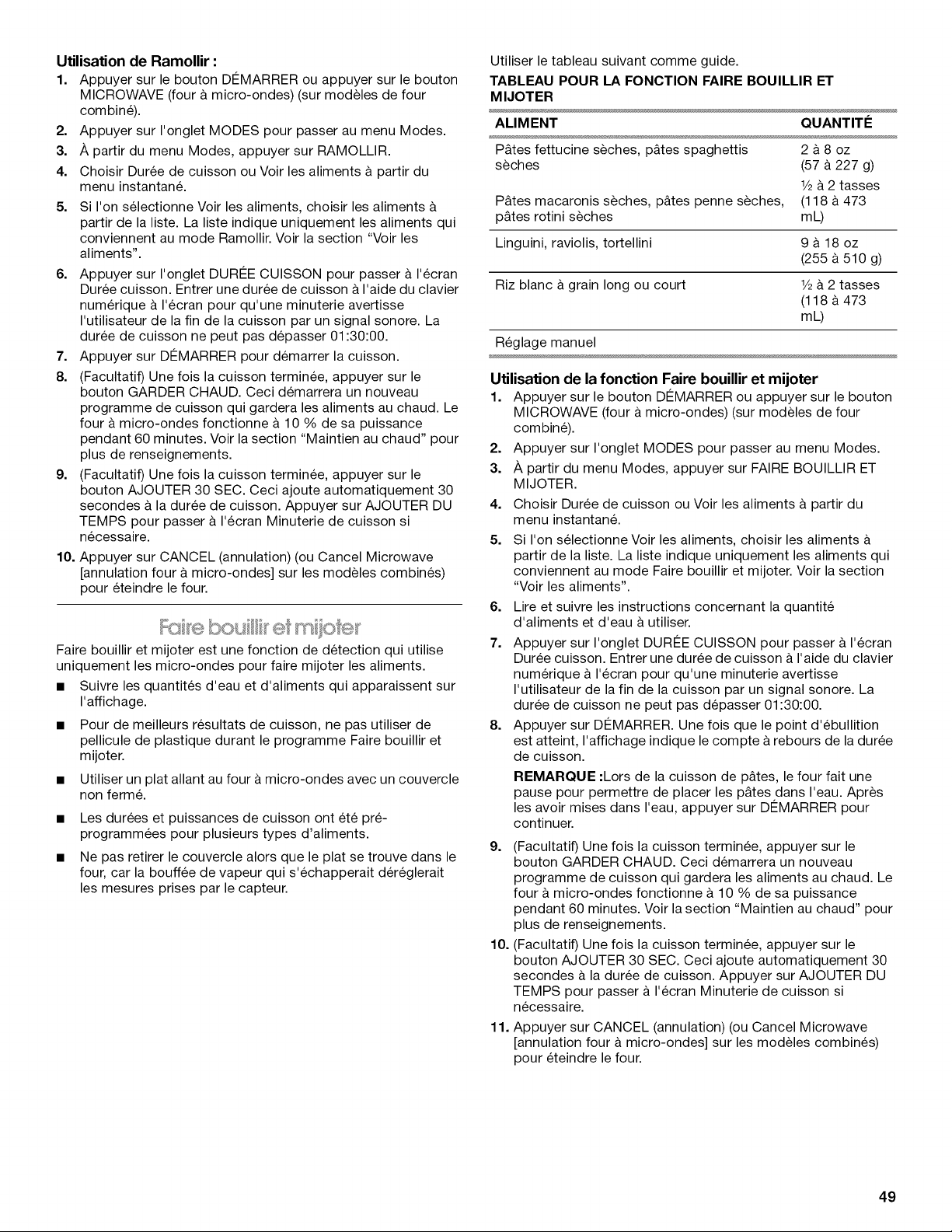 **Utilisation de Ramollir :**

1. Appuyer sur le bouton DÉMARRER ou appuyer sur le bouton MICROWAVE (four à micro-ondes) (sur modèles de four combiné).
2. Appuyer sur l'onglet MODES pour passer au menu Modes.
3. À partir du menu Modes, appuyer sur RAMOLLIR.
4. Choisir Durée de cuisson ou Voir les aliments à partir du menu instantané.
5. Si l'on sélectionne Voir les aliments, choisir les aliments à partir de la liste. La liste indique uniquement les aliments qui conviennent au mode Ramollir. Voir la section "Voir les aliments".
6. Appuyer sur l'onglet DURÉE CUISSON pour passer à l'écran Durée cuisson. Entrer une durée de cuisson à l'aide du clavier numérique à l'écran pour qu'une minuterie avertisse l'utilisateur de la fin de la cuisson par un signal sonore. La durée de cuisson ne peut pas dépasser 01:30:00.
7. Appuyer sur DÉMARRER pour démarrer la cuisson.
8. (Facultatif) Une fois la cuisson terminée, appuyer sur le bouton GARDER CHAUD. Ceci démarrera un nouveau programme de cuisson qui gardera les aliments au chaud. Le four à micro-ondes fonctionne à 10 % de sa puissance pendant 60 minutes. Voir la section "Maintien au chaud" pour plus de renseignements.
9. (Facultatif) Une fois la cuisson terminée, appuyer sur le bouton AJOUTER 30 SEC. Ceci ajoute automatiquement 30 secondes à la durée de cuisson. Appuyer sur AJOUTER DU TEMPS pour passer à l'écran Minuterie de cuisson si nécessaire.
10. Appuyer sur CANCEL (annulation) (ou Cancel Microwave [annulation four à micro-ondes] sur les modèles combinés) pour éteindre le four.

Faire bouillir et mijoter

Faire bouillir et mijoter est une fonction de détection qui utilise uniquement les micro-ondes pour faire mijoter les aliments.

■ Suivre les quantités d'eau et d'aliments qui apparaissent sur l'affichage.

■ Pour de meilleurs résultats de cuisson, ne pas utiliser de pellicule de plastique durant le programme Faire bouillir et mijoter.

■ Utiliser un plat allant au four à micro-ondes avec un couvercle non fermé.

■ Les durées et puissances de cuisson ont été pré-programmées pour plusieurs types d'aliments.

■ Ne pas retirer le couvercle alors que le plat se trouve dans le four, car la bouffée de vapeur qui s'échapperait déréglerait les mesures prises par le capteur.

Utiliser le tableau suivant comme guide.

**TABLEAU POUR LA FONCTION FAIRE BOUILLIR ET MIJOTER**

| ALIMENT | QUANTITÉ |
|---|---|
| Pâtes fettucine sèches, pâtes spaghettis sèches | 2 à 8 oz (57 à 227 g) |
| Pâtes macaronis sèches, pâtes penne sèches, pâtes rotini sèches | ½ à 2 tasses (118 à 473 mL) |
| Linguini, raviolis, tortellini | 9 à 18 oz (255 à 510 g) |
| Riz blanc à grain long ou court | ½ à 2 tasses (118 à 473 mL) |
| Réglage manuel | |

**Utilisation de la fonction Faire bouillir et mijoter**

1. Appuyer sur le bouton DÉMARRER ou appuyer sur le bouton MICROWAVE (four à micro-ondes) (sur modèles de four combiné).
2. Appuyer sur l'onglet MODES pour passer au menu Modes.
3. À partir du menu Modes, appuyer sur FAIRE BOUILLIR ET MIJOTER.
4. Choisir Durée de cuisson ou Voir les aliments à partir du menu instantané.
5. Si l'on sélectionne Voir les aliments, choisir les aliments à partir de la liste. La liste indique uniquement les aliments qui conviennent au mode Faire bouillir et mijoter. Voir la section "Voir les aliments".
6. Lire et suivre les instructions concernant la quantité d'aliments et d'eau à utiliser.
7. Appuyer sur l'onglet DURÉE CUISSON pour passer à l'écran Durée cuisson. Entrer une durée de cuisson à l'aide du clavier numérique à l'écran pour qu'une minuterie avertisse l'utilisateur de la fin de la cuisson par un signal sonore. La durée de cuisson ne peut pas dépasser 01:30:00.
8. Appuyer sur DÉMARRER. Une fois que le point d'ébullition est atteint, l'affichage indique le compte à rebours de la durée de cuisson.
**REMARQUE :**Lors de la cuisson de pâtes, le four fait une pause pour permettre de placer les pâtes dans l'eau. Après les avoir mises dans l'eau, appuyer sur DÉMARRER pour continuer.
9. (Facultatif) Une fois la cuisson terminée, appuyer sur le bouton GARDER CHAUD. Ceci démarrera un nouveau programme de cuisson qui gardera les aliments au chaud. Le four à micro-ondes fonctionne à 10 % de sa puissance pendant 60 minutes. Voir la section "Maintien au chaud" pour plus de renseignements.
10. (Facultatif) Une fois la cuisson terminée, appuyer sur le bouton AJOUTER 30 SEC. Ceci ajoute automatiquement 30 secondes à la durée de cuisson. Appuyer sur AJOUTER DU TEMPS pour passer à l'écran Minuterie de cuisson si nécessaire.
11. Appuyer sur CANCEL (annulation) (ou Cancel Microwave [annulation four à micro-ondes] sur les modèles combinés) pour éteindre le four.

49